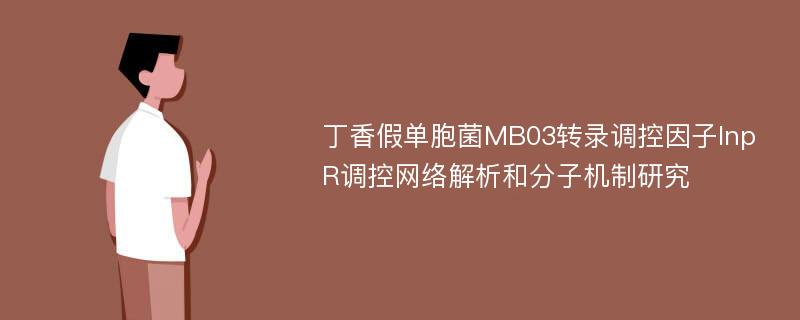 丁香假单胞菌MB03转录调控因子InpR调控网络解析和分子机制研究